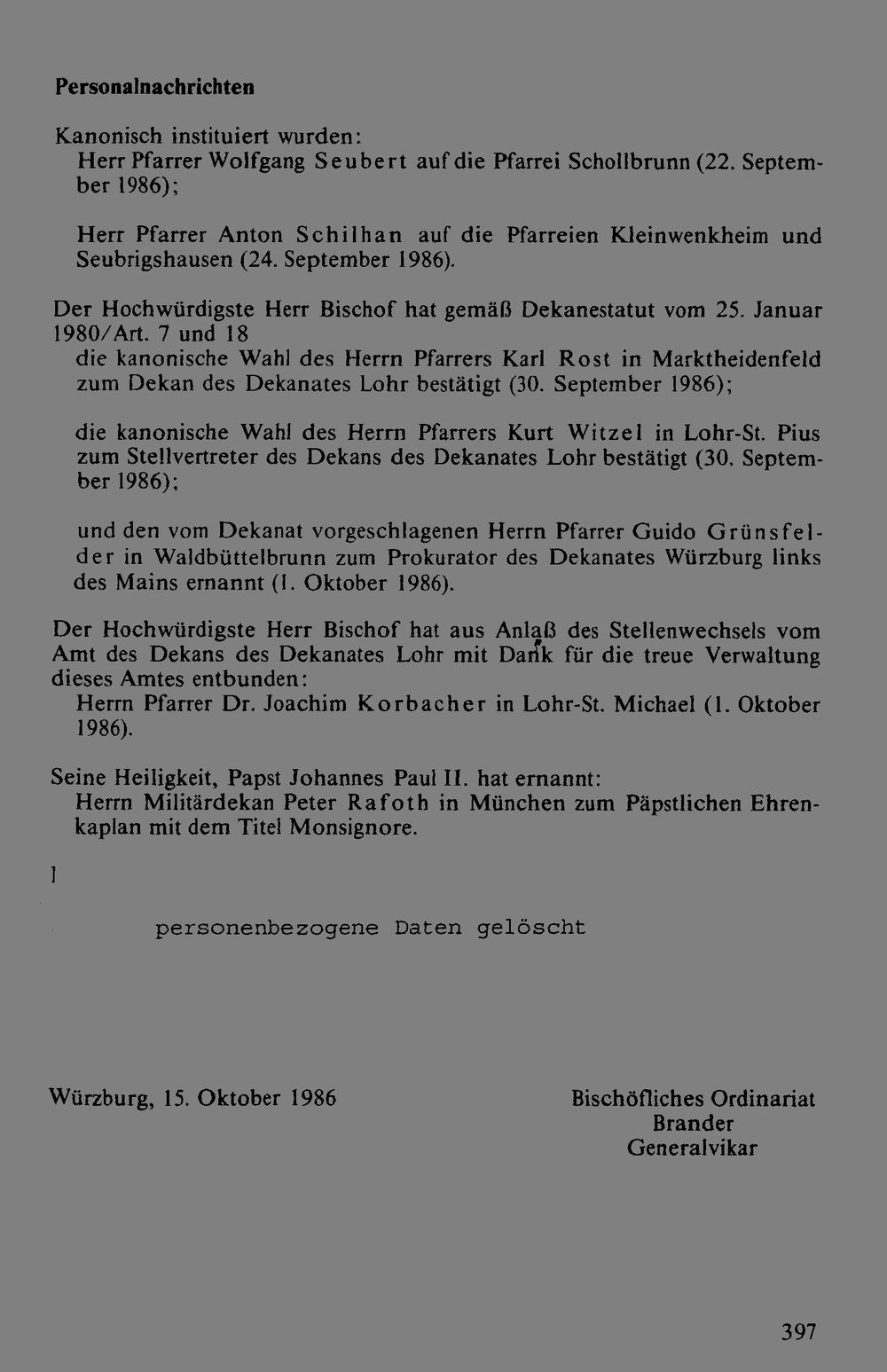 Personalnachrichten

Kanonisch instituiert wurden:

Herr Pfarrer Wolfgang Seubert auf die Pfarrei Schollbrunn (22. September 1986);

Herr Pfarrer Anton Schilhan auf die Pfarreien Kleinwenkheim und Seubrigshausen (24. September 1986).

Der Hochwürdigste Herr Bischof hat gemäß Dekanestatut vom 25. Januar 1980/Art. 7 und 18

die kanonische Wahl des Herrn Pfarrers Karl Rost in Marktheidenfeld zum Dekan des Dekanates Lohr bestätigt (30. September 1986);

die kanonische Wahl des Herrn Pfarrers Kurt Witzel in Lohr-St. Pius zum Stellvertreter des Dekans des Dekanates Lohr bestätigt (30. September 1986);

und den vom Dekanat vorgeschlagenen Herrn Pfarrer Guido Grünsfelder in Waldbüttelbrunn zum Prokurator des Dekanates Würzburg links des Mains ernannt (1. Oktober 1986).

Der Hochwürdigste Herr Bischof hat aus Anlaß des Stellenwechsels vom Amt des Dekans des Dekanates Lohr mit Dank für die treue Verwaltung dieses Amtes entbunden:

Herrn Pfarrer Dr. Joachim Korbacher in Lohr-St. Michael (1. Oktober 1986).

Seine Heiligkeit, Papst Johannes Paul II. hat ernannt:

Herrn Militärdekan Peter Rafoth in München zum Päpstlichen Ehrenkaplan mit dem Titel Monsignore.

]

personenbezogene Daten gelöscht

Würzburg, 15. Oktober 1986

Bischöfliches Ordinariat
Brander
Generalvikar

397